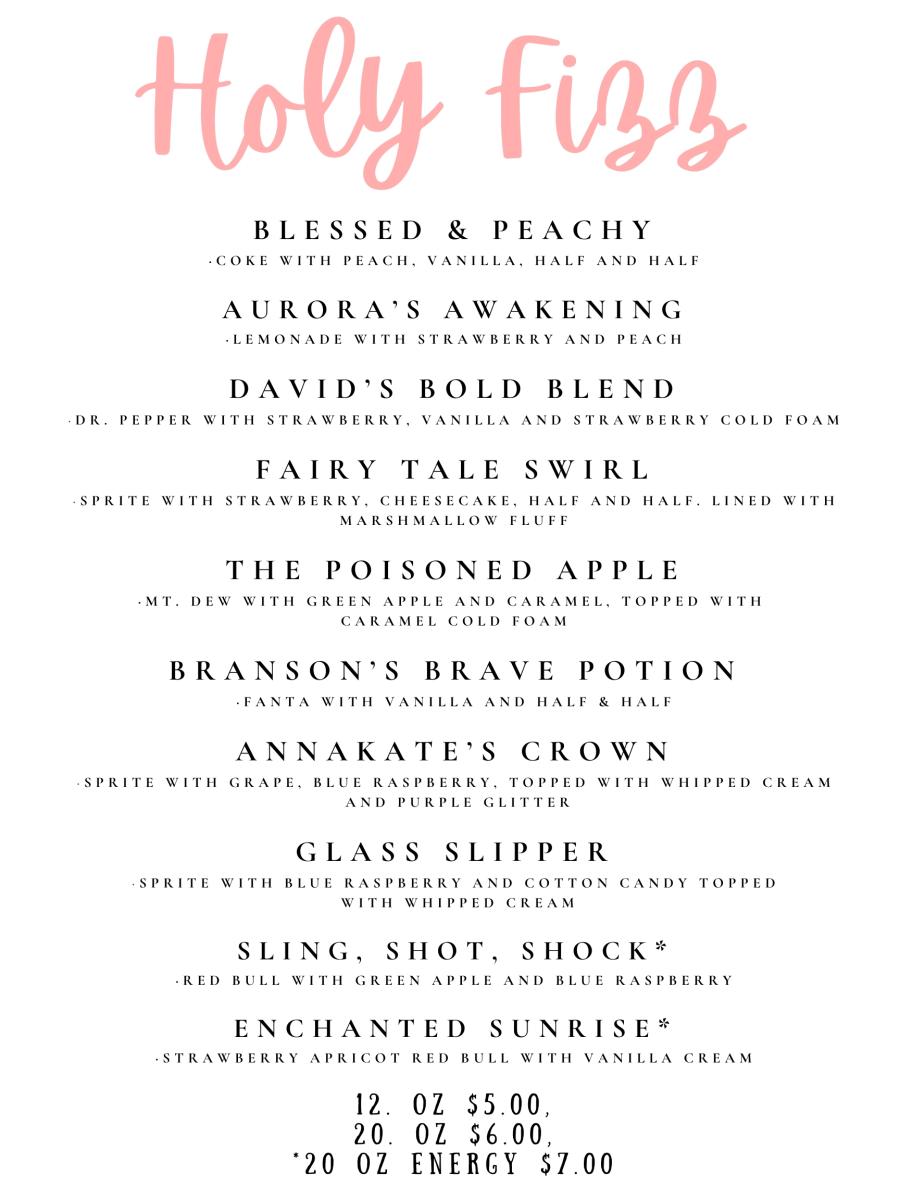 Holy Fizz

BLESSED & PEACHY
·COKE WITH PEACH, VANILLA, HALF AND HALF

AURORA'S AWAKENING
·LEMONADE WITH STRAWBERRY AND PEACH

DAVID'S BOLD BLEND
·DR. PEPPER WITH STRAWBERRY, VANILLA AND STRAWBERRY COLD FOAM

FAIRY TALE SWIRL
·SPRITE WITH STRAWBERRY, CHEESECAKE, HALF AND HALF. LINED WITH MARSHMALLOW FLUFF

THE POISONED APPLE
·MT. DEW WITH GREEN APPLE AND CARAMEL, TOPPED WITH CARAMEL COLD FOAM

BRANSON'S BRAVE POTION
·FANTA WITH VANILLA AND HALF & HALF

ANNAKATE'S CROWN
·SPRITE WITH GRAPE, BLUE RASPBERRY, TOPPED WITH WHIPPED CREAM AND PURPLE GLITTER

GLASS SLIPPER
·SPRITE WITH BLUE RASPBERRY AND COTTON CANDY TOPPED WITH WHIPPED CREAM

SLING, SHOT, SHOCK*
·RED BULL WITH GREEN APPLE AND BLUE RASPBERRY

ENCHANTED SUNRISE*
·STRAWBERRY APRICOT RED BULL WITH VANILLA CREAM

12. OZ $5.00,
20. OZ $6.00,
*20 OZ ENERGY $7.00